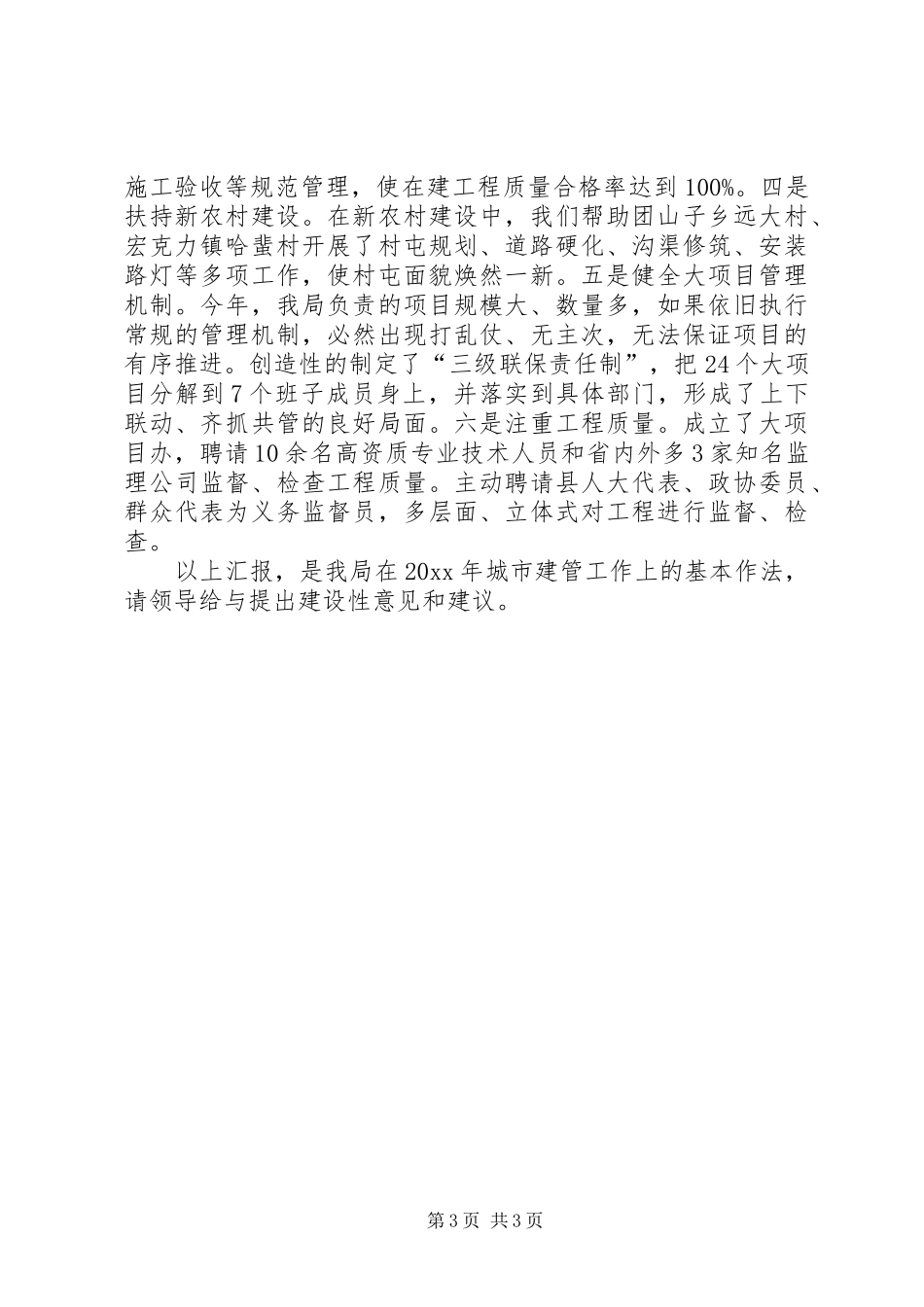 施工验收等规范管理，使在建工程质量合格率达到100%。四是扶持新农村建设。在新农村建设中，我们帮助团山子乡远大村、宏克力镇哈蜚村开展了村屯规划、道路硬化、沟渠修筑、安装路灯等多项工作，使村屯面貌焕然一新。五是健全大项目管理机制。今年，我局负责的项目规模大、数量多，如果依旧执行常规的管理机制，必然出现打乱仗、无主次，无法保证项目的有序推进。创造性的制定了“三级联保责任制”，把24个大项目分解到7个班子成员身上，并落实到具体部门，形成了上下联动、齐抓共管的良好局面。六是注重工程质量。成立了大项目办，聘请10余名高资质专业技术人员和省内外多3家知名监理公司监督、检查工程质量。主动聘请县人大代表、政协委员、群众代表为义务监督员，多层面、立体式对工程进行监督、检查。

以上汇报，是我局在20xx年城市建管工作上的基本作法，请领导给与提出建设性意见和建议。

第3页 共3页